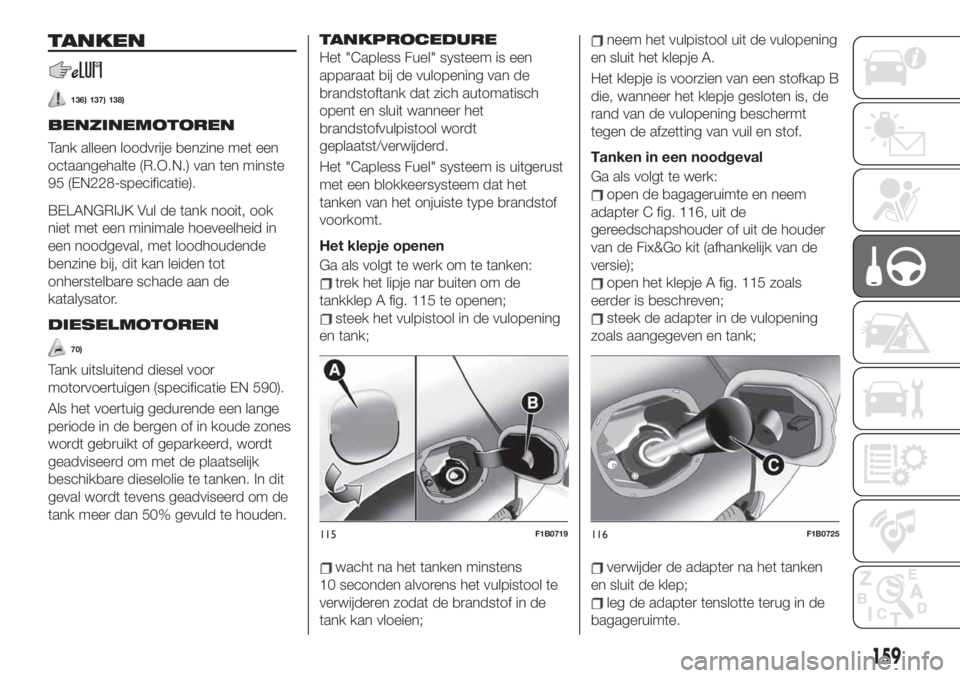 TANKEN

136) 137) 138)

BENZINEMOTOREN

Tank alleen loodvrije benzine met een octaangehalte (R.O.N.) van ten minste 95 (EN228-specificatie).

BELANGRIJK Vul de tank nooit, ook niet met een minimale hoeveelheid in een noodgeval, met loodhoudende benzine bij, dit kan leiden tot onherstelbare schade aan de katalysator.

DIESELMOTOREN

70)

Tank uitsluitend diesel voor motorvoertuigen (specificatie EN 590).

Als het voertuig gedurende een lange periode in de bergen of in koude zones wordt gebruikt of geparkeerd, wordt geadviseerd om met de plaatselijk beschikbare dieselolie te tanken. In dit geval wordt tevens geadviseerd om de tank meer dan 50% gevuld te houden.

TANKPROCEDURE

Het "Capless Fuel" systeem is een apparaat bij de vulopening van de brandstoftank dat zich automatisch opent en sluit wanneer het brandstofvulpistool wordt geplaatst/verwijderd.

Het "Capless Fuel" systeem is uitgerust met een blokkeersysteem dat het tanken van het onjuiste type brandstof voorkomt.

Het klepje openen

Ga als volgt te werk om te tanken:

trek het lipje nar buiten om de tankklep A fig. 115 te openen;

steek het vulpistool in de vulopening en tank;

A
B

115 F1B0719

wacht na het tanken minstens 10 seconden alvorens het vulpistool te verwijderen zodat de brandstof in de tank kan vloeien;

neem het vulpistool uit de vulopening en sluit het klepje A.

Het klepje is voorzien van een stofkap B die, wanneer het klepje gesloten is, de rand van de vulopening beschermt tegen de afzetting van vuil en stof.

Tanken in een noodgeval

Ga als volgt te werk:

open de bagageruimte en neem adapter C fig. 116, uit de gereedschapshouder of uit de houder van de Fix&Go kit (afhankelijk van de versie);

open het klepje A fig. 115 zoals eerder is beschreven;

steek de adapter in de vulopening zoals aangegeven en tank;

C

116 F1B0725

verwijder de adapter na het tanken en sluit de klep;

leg de adapter tenslotte terug in de bagageruimte.

159

carmanualsonline.info